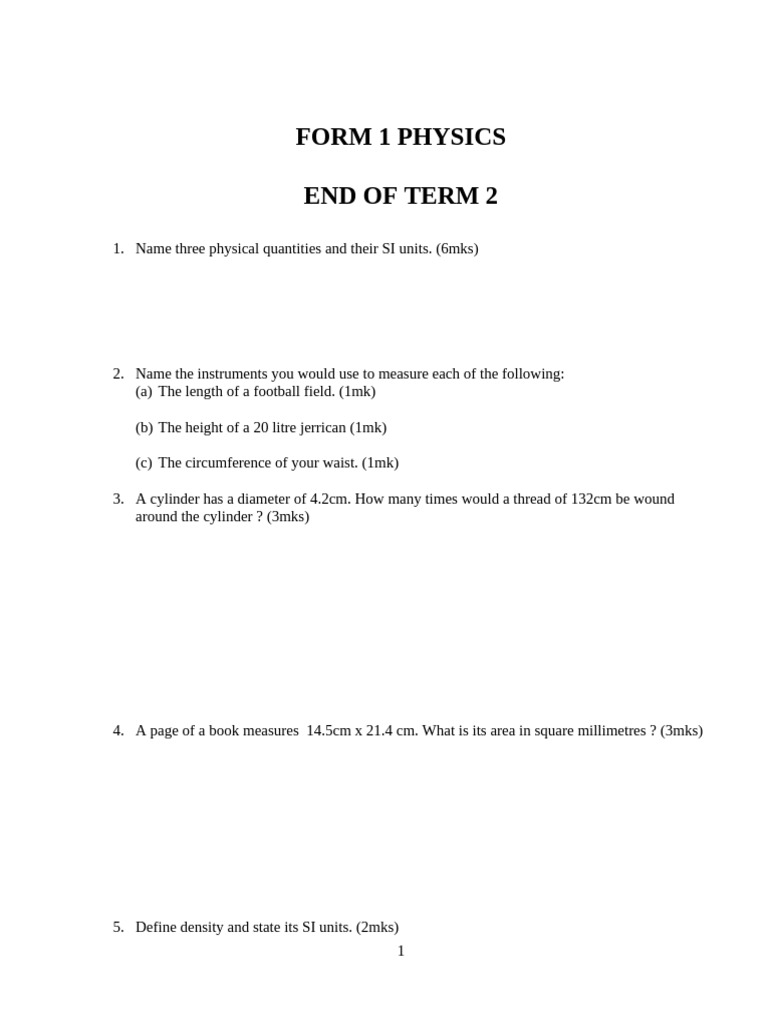 FORM 1 PHYSICS

END OF TERM 2

1. Name three physical quantities and their SI units. (6mks)

2. Name the instruments you would use to measure each of the following:
(a) The length of a football field. (1mk)

(b) The height of a 20 litre jerrican (1mk)

(c) The circumference of your waist. (1mk)

3. A cylinder has a diameter of 4.2cm. How many times would a thread of 132cm be wound around the cylinder ? (3mks)

4. A page of a book measures 14.5cm x 21.4 cm. What is its area in square millimetres ? (3mks)

5. Define density and state its SI units. (2mks)

1